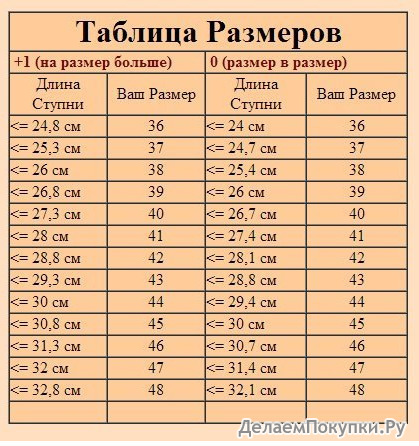 Таблица Размеров

| +1 (на размер больше) | | 0 (размер в размер) | |
|---|---|---|---|
| Длина Ступни | Ваш Размер | Длина Ступни | Ваш Размер |
| <= 24,8 см | 36 | <= 24 см | 36 |
| <= 25,3 см | 37 | <= 24,7 см | 37 |
| <= 26 см | 38 | <= 25,4 см | 38 |
| <= 26,8 см | 39 | <= 26 см | 39 |
| <= 27,3 см | 40 | <= 26,7 см | 40 |
| <= 28 см | 41 | <= 27,4 см | 41 |
| <= 28,8 см | 42 | <= 28,1 см | 42 |
| <= 29,3 см | 43 | <= 28,8 см | 43 |
| <= 30 см | 44 | <= 29,4 см | 44 |
| <= 30,8 см | 45 | <= 30 см | 45 |
| <= 31,3 см | 46 | <= 30,7 см | 46 |
| <= 32 см | 47 | <= 31,4 см | 47 |
| <= 32,8 см | 48 | <= 32,1 см | 48 |
| | | | |

ДелаемПокупки.Ру